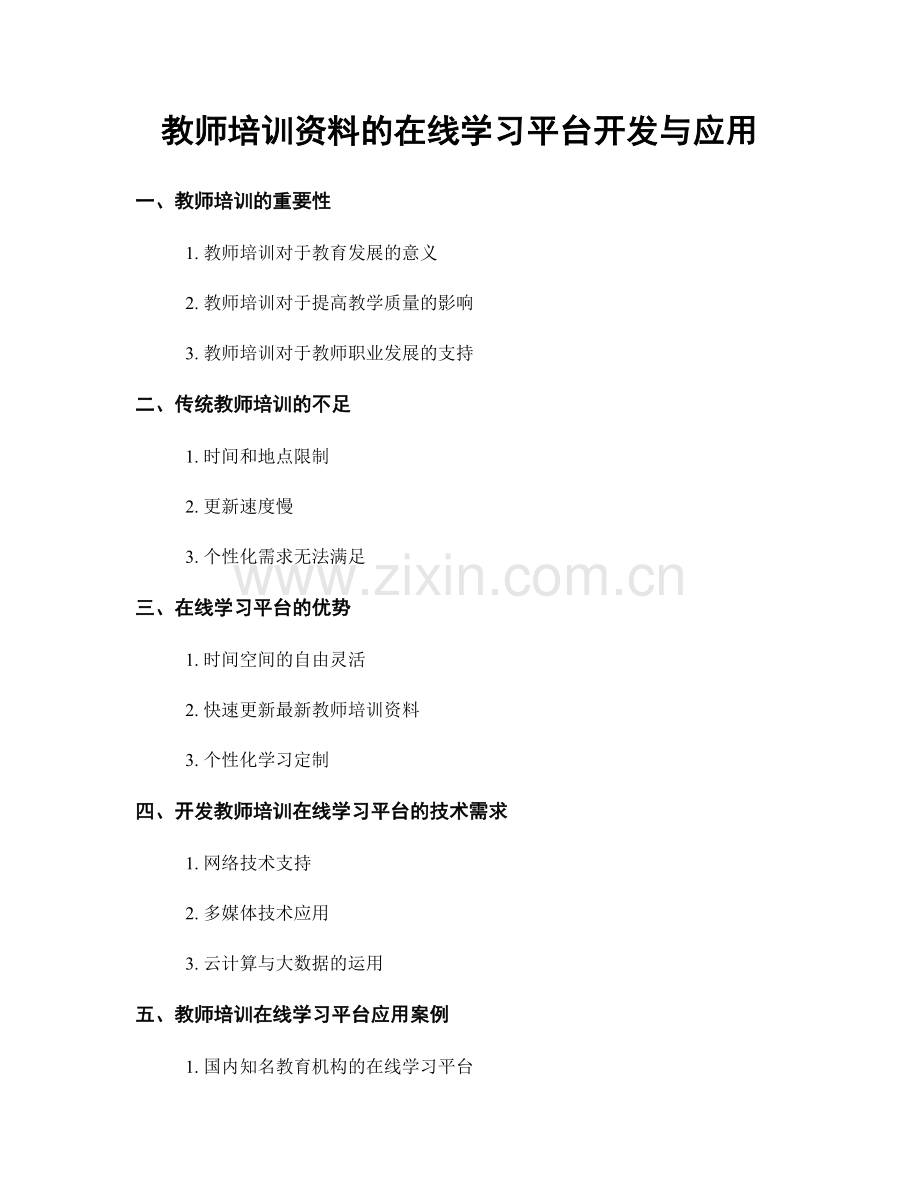 教师培训资料的在线学习平台开发与应用

一、教师培训的重要性

1. 教师培训对于教育发展的意义

2. 教师培训对于提高教学质量的影响

3. 教师培训对于教师职业发展的支持

二、传统教师培训的不足

1. 时间和地点限制

2. 更新速度慢

3. 个性化需求无法满足

www.zixin.com.cn

三、在线学习平台的优势

1. 时间空间的自由灵活

2. 快速更新最新教师培训资料

3. 个性化学习定制

四、开发教师培训在线学习平台的技术需求

1. 网络技术支持

2. 多媒体技术应用

3. 云计算与大数据的运用

五、教师培训在线学习平台应用案例

1. 国内知名教育机构的在线学习平台